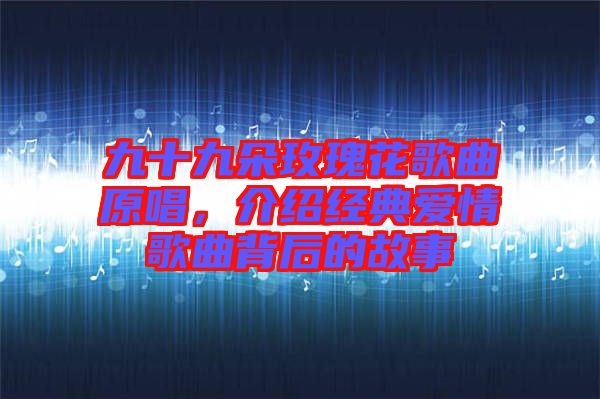 九十九朵玫瑰花歌曲原唱，介绍经典爱情歌曲背后的故事